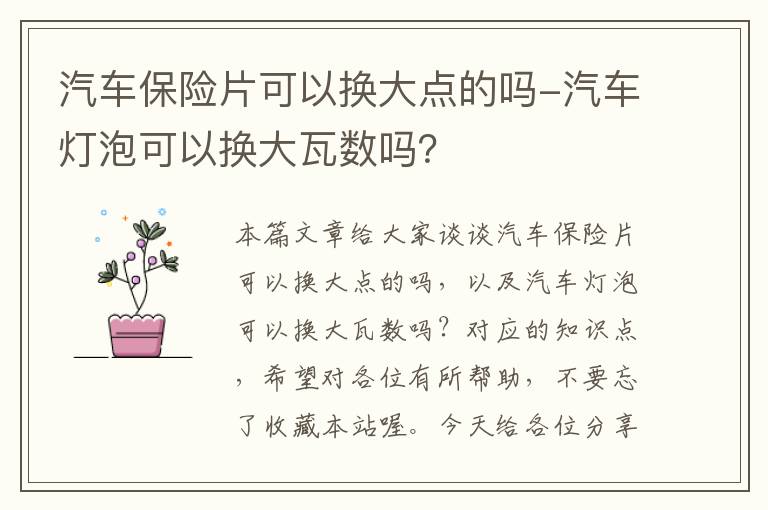 汽车保险片可以换大点的吗–汽车灯泡可以换大瓦数吗?

本篇文章给大家谈谈汽车保险片可以换大点的吗，以及汽车灯泡可以换大瓦数吗？对应的知识点，希望对各位有所帮助，不要忘了收藏本站喔。今天给各位分享